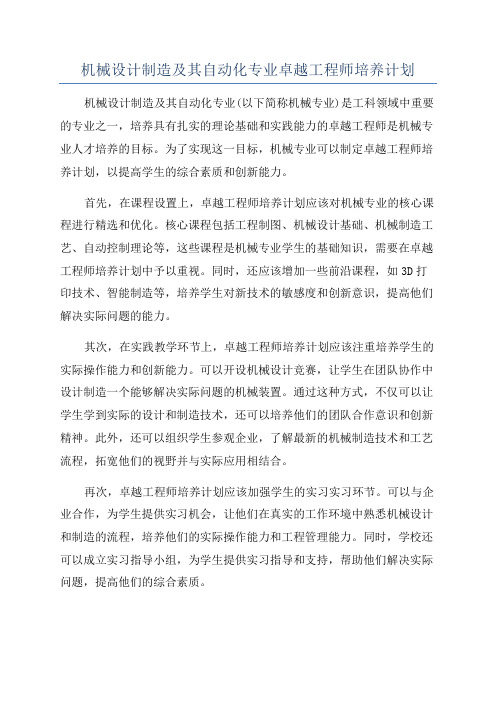 机械设计制造及其自动化专业卓越工程师培养计划

机械设计制造及其自动化专业(以下简称机械专业)是工科领域中重要的专业之一，培养具有扎实的理论基础和实践能力的卓越工程师是机械专业人才培养的目标。为了实现这一目标，机械专业可以制定卓越工程师培养计划，以提高学生的综合素质和创新能力。

首先，在课程设置上，卓越工程师培养计划应该对机械专业的核心课程进行精选和优化。核心课程包括工程制图、机械设计基础、机械制造工艺、自动控制理论等，这些课程是机械专业学生的基础知识，需要在卓越工程师培养计划中予以重视。同时，还应该增加一些前沿课程，如3D打印技术、智能制造等，培养学生对新技术的敏感度和创新意识，提高他们解决实际问题的能力。

其次，在实践教学环节上，卓越工程师培养计划应该注重培养学生的实际操作能力和创新能力。可以开设机械设计竞赛，让学生在团队协作中设计制造一个能够解决实际问题的机械装置。通过这种方式，不仅可以让学生学到实际的设计和制造技术，还可以培养他们的团队合作意识和创新精神。此外，还可以组织学生参观企业，了解最新的机械制造技术和工艺流程，拓宽他们的视野并与实际应用相结合。

再次，卓越工程师培养计划应该加强学生的实习实习环节。可以与企业合作，为学生提供实习机会，让他们在真实的工作环境中熟悉机械设计和制造的流程，培养他们的实际操作能力和工程管理能力。同时，学校还可以成立实习指导小组，为学生提供实习指导和支持，帮助他们解决实际问题，提高他们的综合素质。